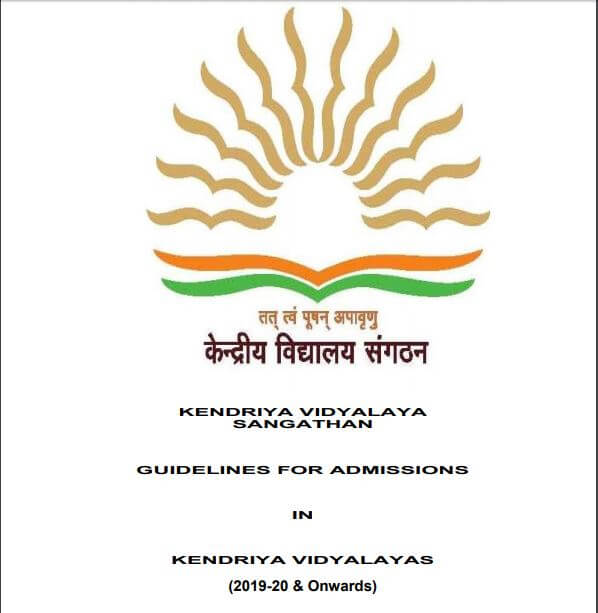 तत् त्वं पूषन् अपावृणु
केन्द्रीय विद्यालय संगठन

KENDRIYA VIDYALAYA SANGATHAN

GUIDELINES FOR ADMISSIONS

IN

KENDRIYA VIDYALAYAS

(2019-20 & Onwards)